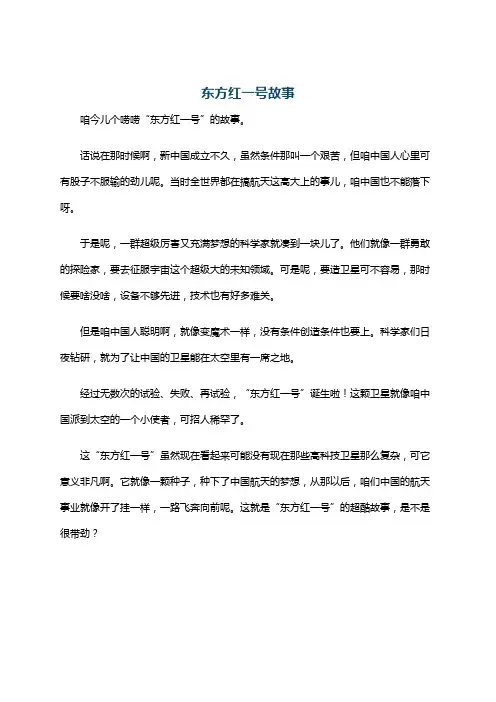 东方红一号故事

咱今儿个唠唠“东方红一号”的故事。

话说在那时候啊，新中国成立不久，虽然条件那叫一个艰苦，但咱中国人心里可有股子不服输的劲儿呢。当时全世界都在搞航天这高大上的事儿，咱中国也不能落下呀。

于是呢，一群超级厉害又充满梦想的科学家就凑到一块儿了。他们就像一群勇敢的探险家，要去征服宇宙这个超级大的未知领域。可是呢，要造卫星可不容易，那时候要啥没啥，设备不够先进，技术也有好多难关。

但是咱中国人聪明啊，就像变魔术一样，没有条件创造条件也要上。科学家们日夜钻研，就为了让中国的卫星能在太空里有一席之地。

经过无数次的试验、失败、再试验，“东方红一号”诞生啦！这颗卫星就像咱中国派到太空的一个小使者，可招人稀罕了。

这“东方红一号”虽然现在看起来可能没有现在那些高科技卫星那么复杂，可它意义非凡啊。它就像一颗种子，种下了中国航天的梦想，从那以后，咱们中国的航天事业就像开了挂一样，一路飞奔向前呢。这就是“东方红一号”的超酷故事，是不是很带劲？